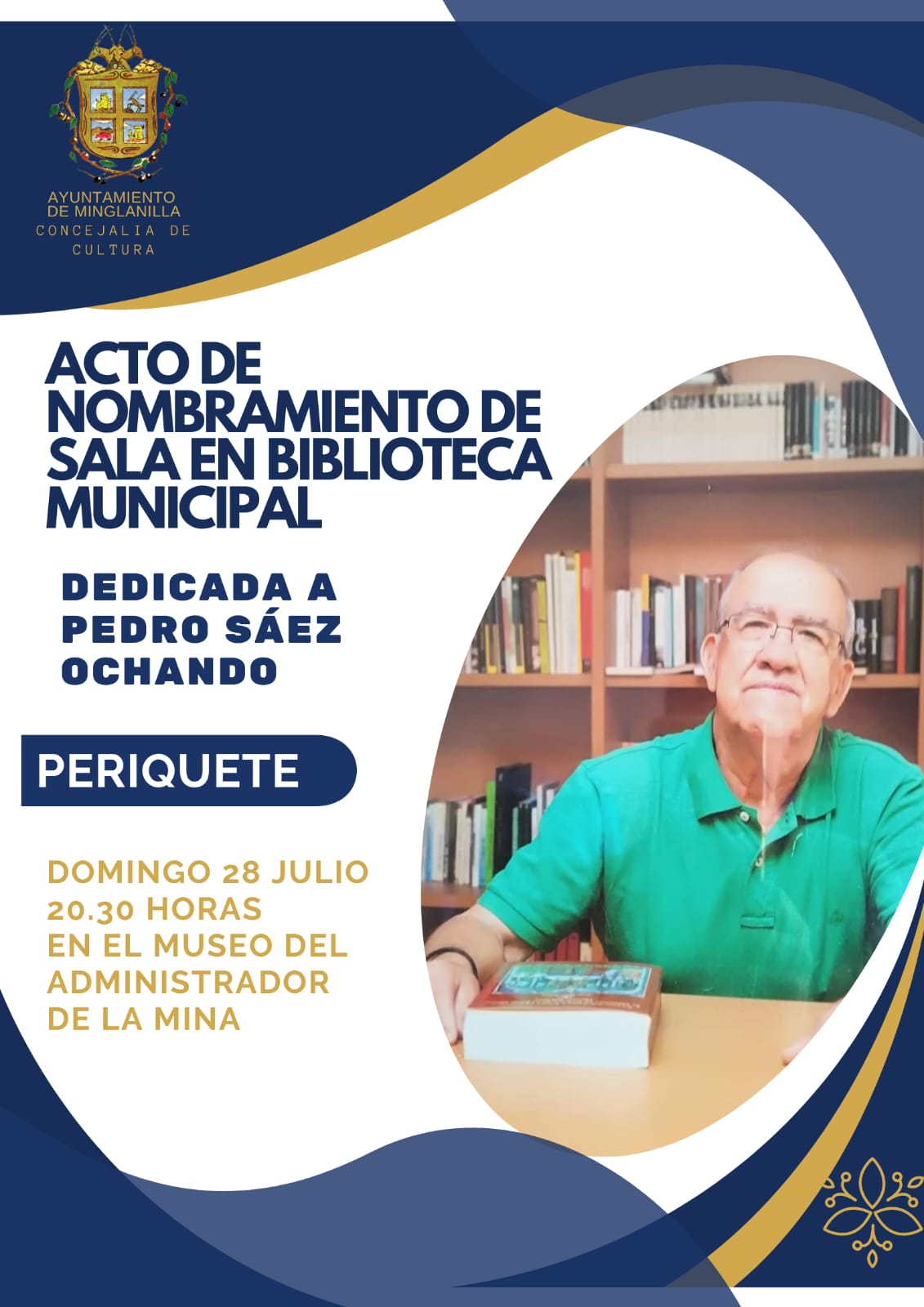 AYUNTAMIENTO
DE MINGLANILLA
CONCEJALIA DE
CULTURA

ACTO DE NOMBRAMIENTO DE SALA EN BIBLIOTECA MUNICIPAL

DEDICADA A
PEDRO SÁEZ
OCHANDO

PERIQUETE

DOMINGO 28 JULIO
20.30 HORAS
EN EL MUSEO DEL
ADMINISTRADOR
DE LA MINA